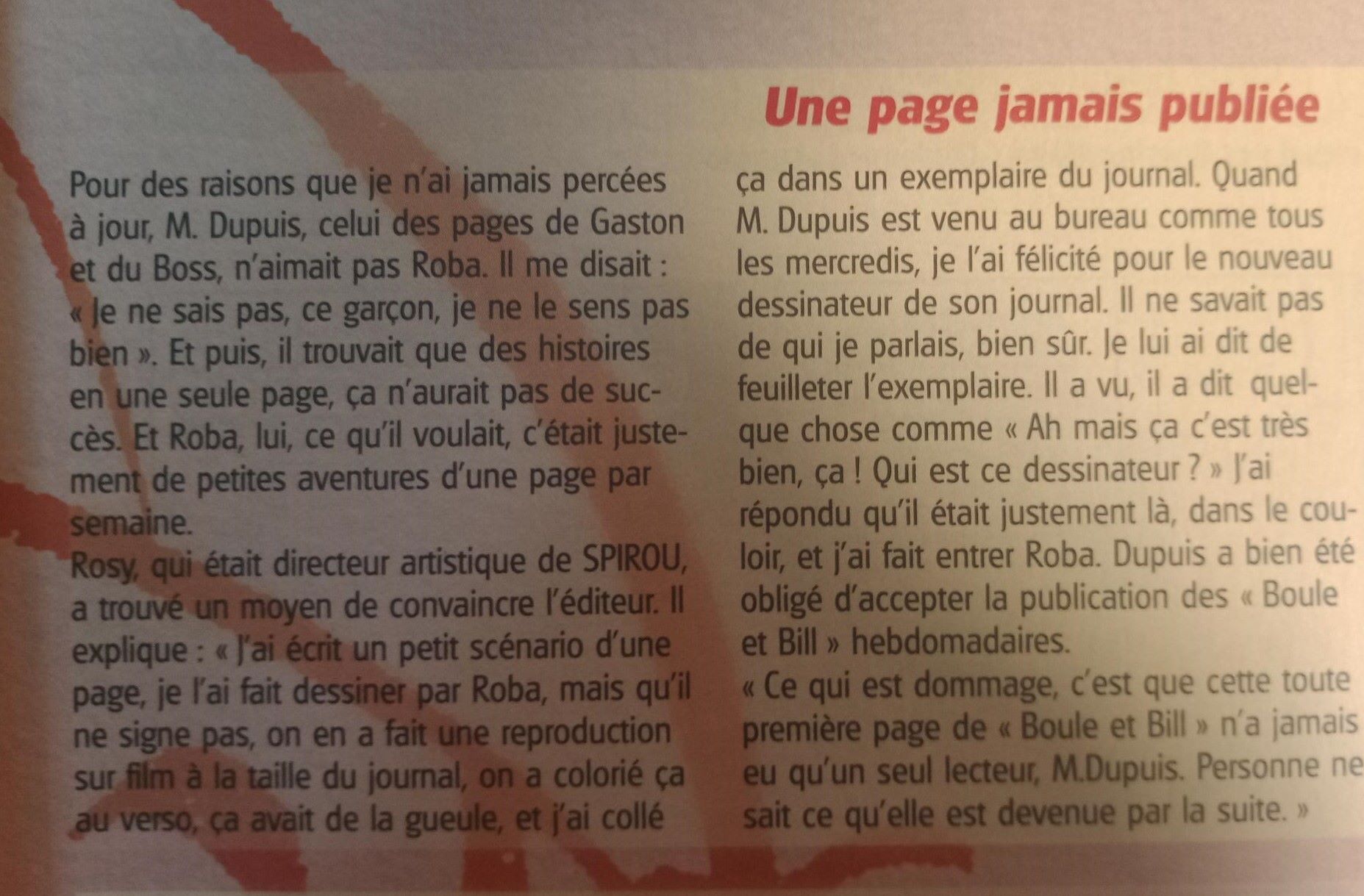 Une page jamais publiée

Pour des raisons que je n'ai jamais percées à jour, M. Dupuis, celui des pages de Gaston et du Boss, n'aimait pas Roba. Il me disait : « Je ne sais pas, ce garçon, je ne le sens pas bien ». Et puis, il trouvait que des histoires en une seule page, ça n'aurait pas de succès. Et Roba, lui, ce qu'il voulait, c'était justement de petites aventures d'une page par semaine.

Rosy, qui était directeur artistique de SPIROU, a trouvé un moyen de convaincre l'éditeur. Il explique : « J'ai écrit un petit scénario d'une page, je l'ai fait dessiner par Roba, mais qu'il ne signe pas, on en a fait une reproduction sur film à la taille du journal, on a colorié ça au verso, ça avait de la gueule, et j'ai collé ça dans un exemplaire du journal. Quand M. Dupuis est venu au bureau comme tous les mercredis, je l'ai félicité pour le nouveau dessinateur de son journal. Il ne savait pas de qui je parlais, bien sûr. Je lui ai dit de feuilleter l'exemplaire. Il a vu, il a dit quelque chose comme « Ah mais ça c'est très bien, ça ! Qui est ce dessinateur ? » J'ai répondu qu'il était justement là, dans le couloir, et j'ai fait entrer Roba. Dupuis a bien été obligé d'accepter la publication des « Boule et Bill » hebdomadaires.

« Ce qui est dommage, c'est que cette toute première page de « Boule et Bill » n'a jamais eu qu'un seul lecteur, M.Dupuis. Personne ne sait ce qu'elle est devenue par la suite. »